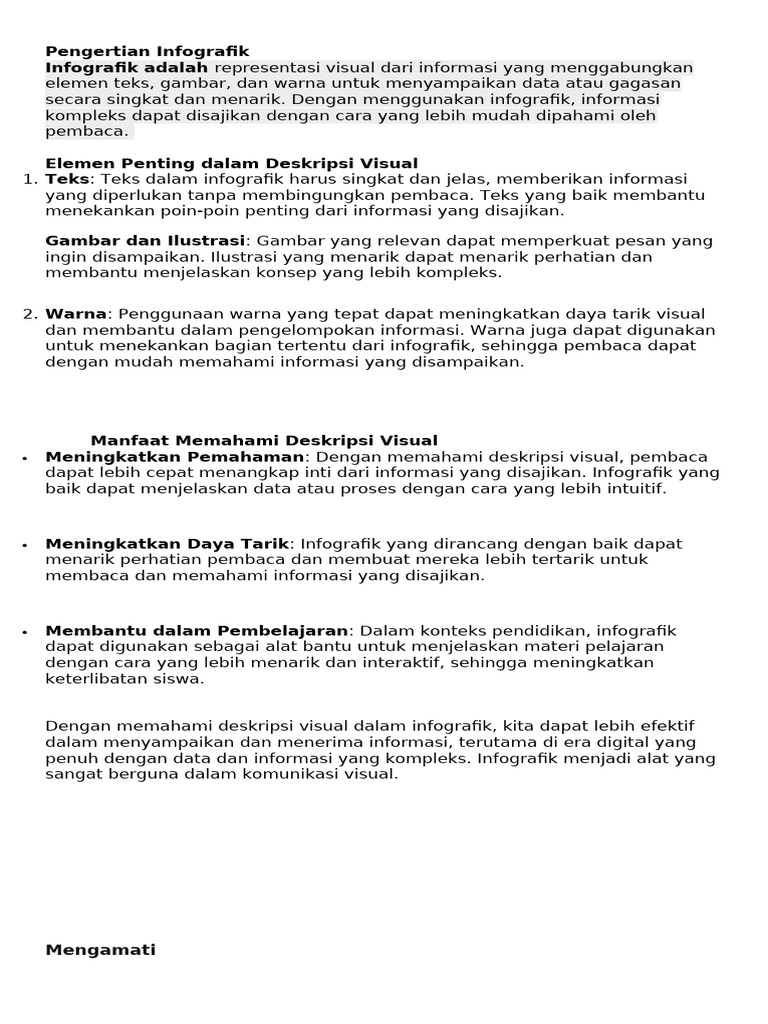 Pengertian Infografik

Infografik adalah representasi visual dari informasi yang menggabungkan elemen teks, gambar, dan warna untuk menyampaikan data atau gagasan secara singkat dan menarik. Dengan menggunakan infografik, informasi kompleks dapat disajikan dengan cara yang lebih mudah dipahami oleh pembaca.

Elemen Penting dalam Deskripsi Visual

1. Teks: Teks dalam infografik harus singkat dan jelas, memberikan informasi yang diperlukan tanpa membingungkan pembaca. Teks yang baik membantu menekankan poin-poin penting dari informasi yang disajikan.

Gambar dan Ilustrasi: Gambar yang relevan dapat memperkuat pesan yang ingin disampaikan. Ilustrasi yang menarik dapat menarik perhatian dan membantu menjelaskan konsep yang lebih kompleks.

2. Warna: Penggunaan warna yang tepat dapat meningkatkan daya tarik visual dan membantu dalam pengelompokan informasi. Warna juga dapat digunakan untuk menekankan bagian tertentu dari infografik, sehingga pembaca dapat dengan mudah memahami informasi yang disampaikan.

Manfaat Memahami Deskripsi Visual

• Meningkatkan Pemahaman: Dengan memahami deskripsi visual, pembaca dapat lebih cepat menangkap inti dari informasi yang disajikan. Infografik yang baik dapat menjelaskan data atau proses dengan cara yang lebih intuitif.

• Meningkatkan Daya Tarik: Infografik yang dirancang dengan baik dapat menarik perhatian pembaca dan membuat mereka lebih tertarik untuk membaca dan memahami informasi yang disajikan.

• Membantu dalam Pembelajaran: Dalam konteks pendidikan, infografik dapat digunakan sebagai alat bantu untuk menjelaskan materi pelajaran dengan cara yang lebih menarik dan interaktif, sehingga meningkatkan keterlibatan siswa.

Dengan memahami deskripsi visual dalam infografik, kita dapat lebih efektif dalam menyampaikan dan menerima informasi, terutama di era digital yang penuh dengan data dan informasi yang kompleks. Infografik menjadi alat yang sangat berguna dalam komunikasi visual.

Mengamati